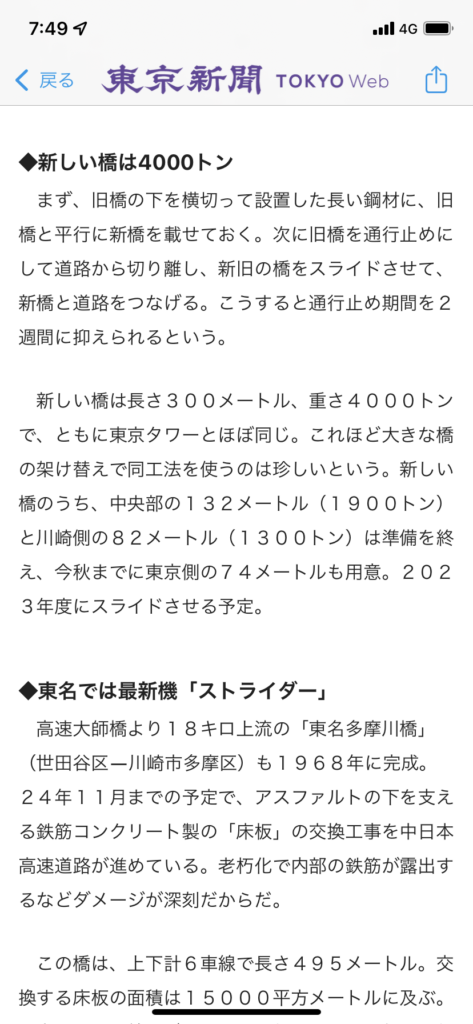 7:49 4G

戻る 東京新聞 TOKYO Web

◆新しい橋は4000トン
まず、旧橋の下を横切って設置した長い鋼材に、旧橋と平行に新橋を載せておく。次に旧橋を通行止めにして道路から切り離し、新旧の橋をスライドさせて、新橋と道路をつなげる。こうすると通行止め期間を２週間に抑えられるという。

新しい橋は長さ３００メートル、重さ４０００トンで、ともに東京タワーとほぼ同じ。これほど大きな橋の架け替えで同工法を使うのは珍しいという。新しい橋のうち、中央部の１３２メートル（１９００トン）と川崎側の８２メートル（１３００トン）は準備を終え、今秋までに東京側の７４メートルも用意。２０２３年度にスライドさせる予定。

◆東名では最新機「ストライダー」
高速大師橋より１８キロ上流の「東名多摩川橋」（世田谷区ー川崎市多摩区）も１９６８年に完成。２４年１１月までの予定で、アスファルトの下を支える鉄筋コンクリート製の「床板」の交換工事を中日本高速道路が進めている。老朽化で内部の鉄筋が露出するなどダメージが深刻だからだ。

この橋は、上下計６車線で長さ４９５メートル。交換する床板の面積は１５０００平方メートルに及ぶ。